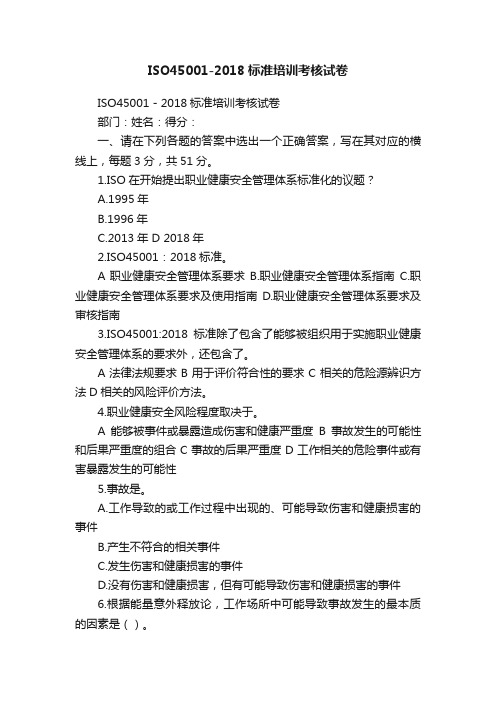 ISO45001-2018 标准培训考核试卷

ISO45001 - 2018 标准培训考核试卷

部门：姓名：得分：

一、请在下列各题的答案中选出一个正确答案，写在其对应的横线上，每题 3 分，共 51 分。

1.ISO 在开始提出职业健康安全管理体系标准化的议题？

A.1995 年

B.1996 年

C.2013 年 D 2018 年

2.ISO45001：2018 标准。

A 职业健康安全管理体系要求 B.职业健康安全管理体系指南 C.职业健康安全管理体系要求及使用指南 D.职业健康安全管理体系要求及审核指南

3.ISO45001:2018 标准除了包含了能够被组织用于实施职业健康安全管理体系的要求外，还包含了。

A 法律法规要求 B 用于评价符合性的要求 C 相关的危险源辨识方法 D 相关的风险评价方法。

4.职业健康安全风险程度取决于。

A 能够被事件或暴露造成伤害和健康严重度 B 事故发生的可能性和后果严重度的组合 C 事故的后果严重度 D 工作相关的危险事件或有害暴露发生的可能性

5.事故是。

A.工作导致的或工作过程中出现的、可能导致伤害和健康损害的事件

B.产生不符合的相关事件

C.发生伤害和健康损害的事件

D.没有伤害和健康损害，但有可能导致伤害和健康损害的事件

6.根据能量意外释放论，工作场所中可能导致事故发生的最本质的因素是（ ）。